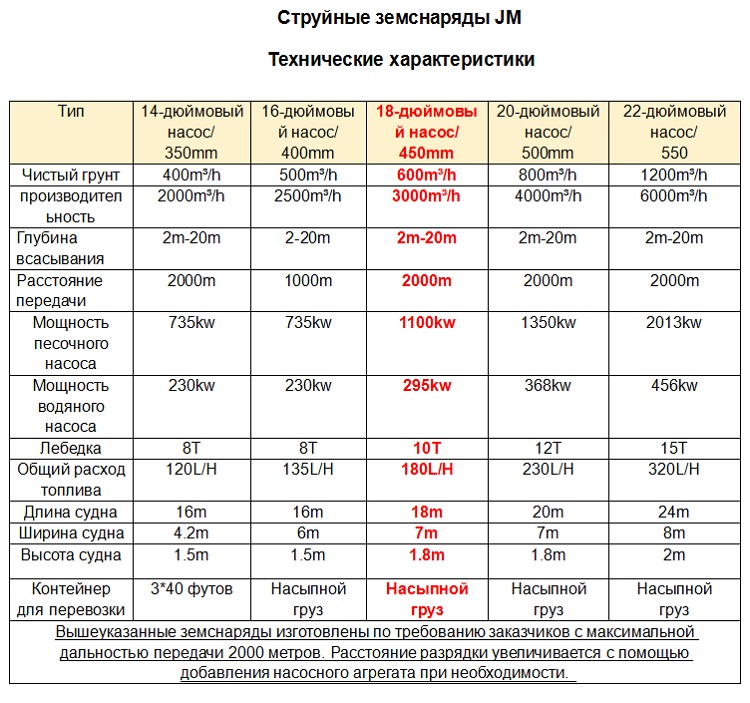 Струйные земснаряды JM

Технические характеристики

| Тип | 14-дюймовый насос/ 350mm | 16-дюймовый насос/ 400mm | 18-дюймовый насос/ 450mm | 20-дюймовый насос/ 500mm | 22-дюймовый насос/ 550 |
|---|---|---|---|---|---|
| Чистый грунт | 400m³/h | 500m³/h | 600m³/h | 800m³/h | 1200m³/h |
| производительность | 2000m³/h | 2500m³/h | 3000m³/h | 4000m³/h | 6000m³/h |
| Глубина всасывания | 2m-20m | 2-20m | 2m-20m | 2m-20m | 2m-20m |
| Расстояние передачи | 2000m | 1000m | 2000m | 2000m | 2000m |
| Мощность песочного насоса | 735kw | 735kw | 1100kw | 1350kw | 2013kw |
| Мощность водяного насоса | 230kw | 230kw | 295kw | 368kw | 456kw |
| Лебедка | 8T | 8T | 10T | 12T | 15T |
| Общий расход топлива | 120L/H | 135L/H | 180L/H | 230L/H | 320L/H |
| Длина судна | 16m | 16m | 18m | 20m | 24m |
| Ширина судна | 4.2m | 6m | 7m | 7m | 8m |
| Высота судна | 1.5m | 1.5m | 1.8m | 1.8m | 2m |
| Контейнер для перевозки | 3*40 футов | Насыпной груз | Насыпной груз | Насыпной груз | Насыпной груз |

Вышеуказанные земснаряды изготовлены по требованию заказчиков с максимальной дальностью передачи 2000 метров. Расстояние разрядки увеличивается с помощью добавления насосного агрегата при необходимости.